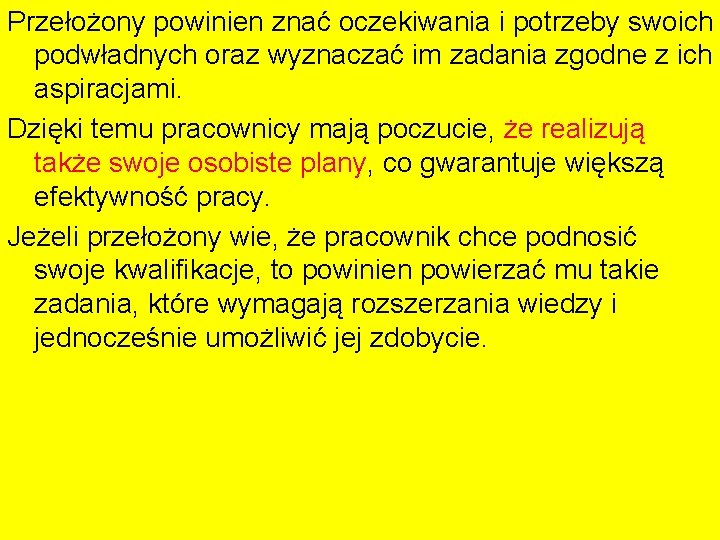 Przełożony powinien znać oczekiwania i potrzeby swoich podwładnych oraz wyznaczać im zadania zgodne z ich aspiracjami.

Dzięki temu pracownicy mają poczucie, że realizują także swoje osobiste plany, co gwarantuje większą efektywność pracy.

Jeżeli przełożony wie, że pracownik chce podnosić swoje kwalifikacje, to powinien powierzać mu takie zadania, które wymagają rozszerzania wiedzy i jednocześnie umożliwić jej zdobycie.